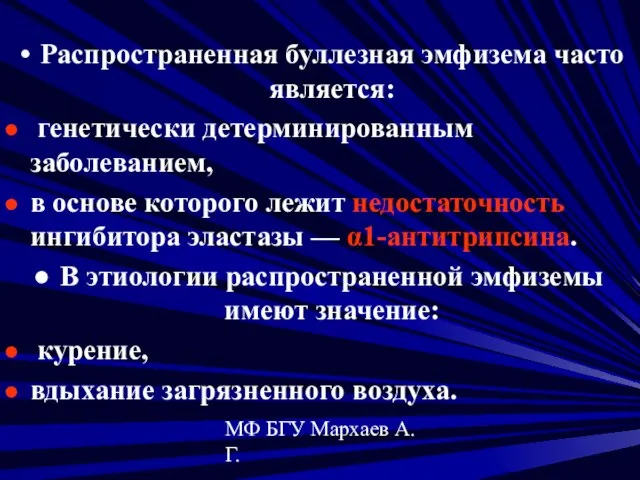 • Распространенная буллезная эмфизема часто является:

● генетически детерминированным заболеванием,

● в основе которого лежит недостаточность ингибитора эластазы — α1-антитрипсина.

● В этиологии распространенной эмфиземы имеют значение:

● курение,

● вдыхание загрязненного воздуха.

МФ БГУ Мархаев А. Г.